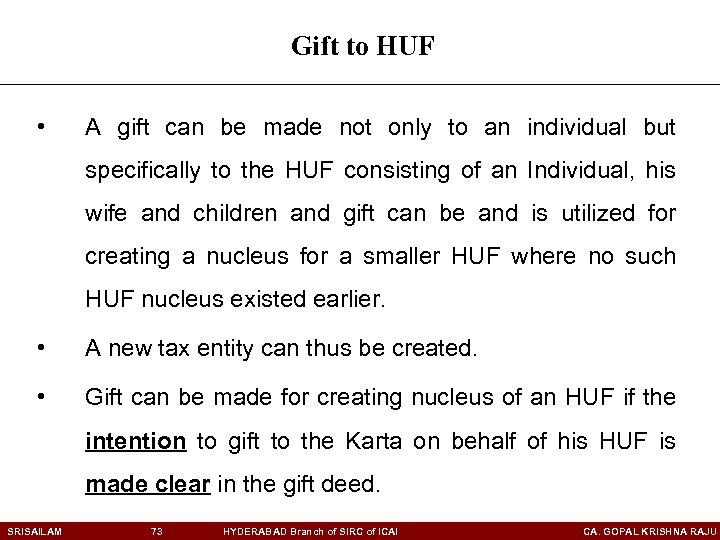 Gift to HUF

• A gift can be made not only to an individual but specifically to the HUF consisting of an Individual, his wife and children and gift can be and is utilized for creating a nucleus for a smaller HUF where no such HUF nucleus existed earlier.

• A new tax entity can thus be created.

• Gift can be made for creating nucleus of an HUF if the intention to gift to the Karta on behalf of his HUF is made clear in the gift deed.

SRISAILAM 73 HYDERABAD Branch of SIRC of ICAI CA. GOPAL KRISHNA RAJU